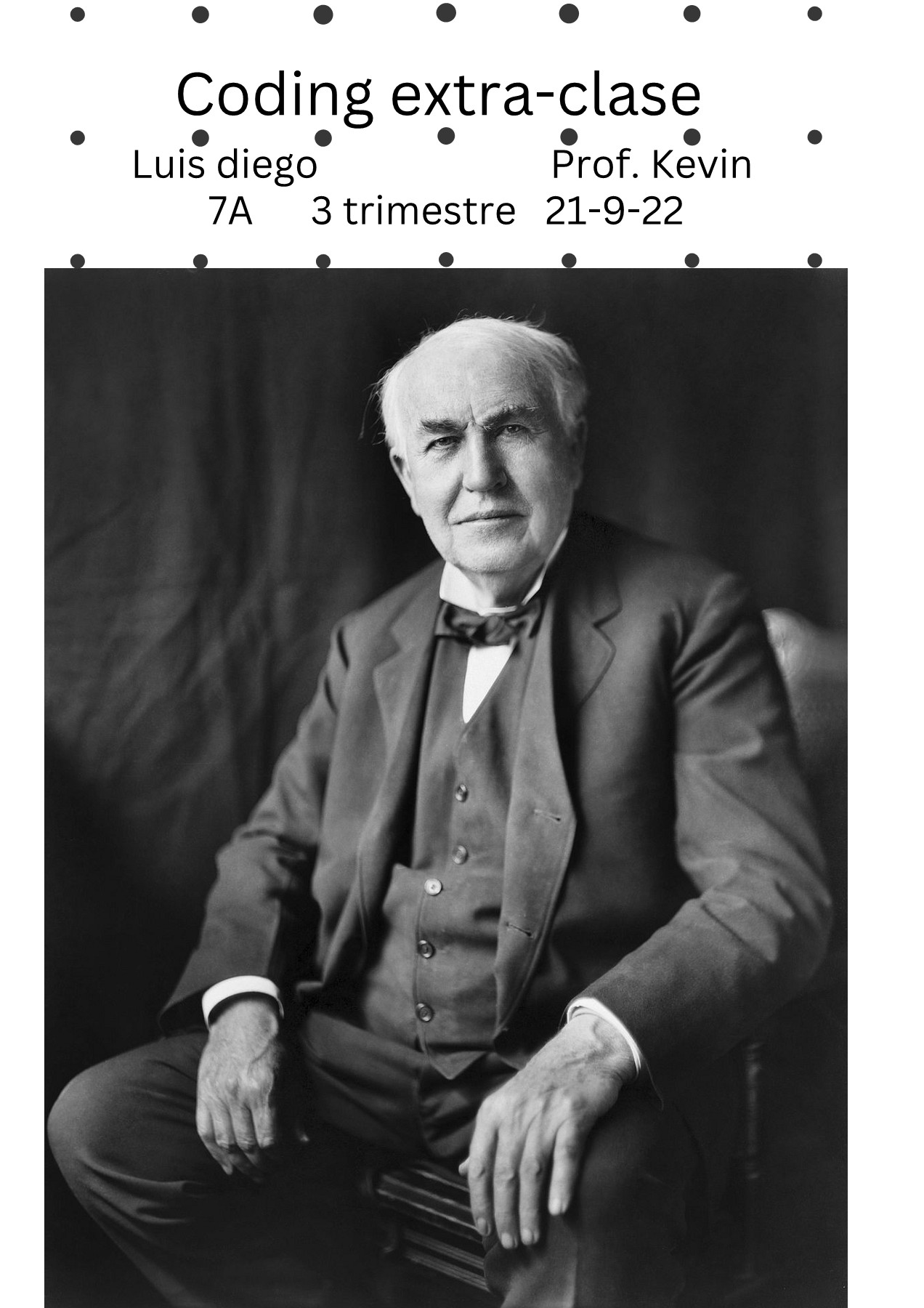 Coding extra-clase

Luis diego Prof. Kevin
7A 3 trimestre 21-9-22